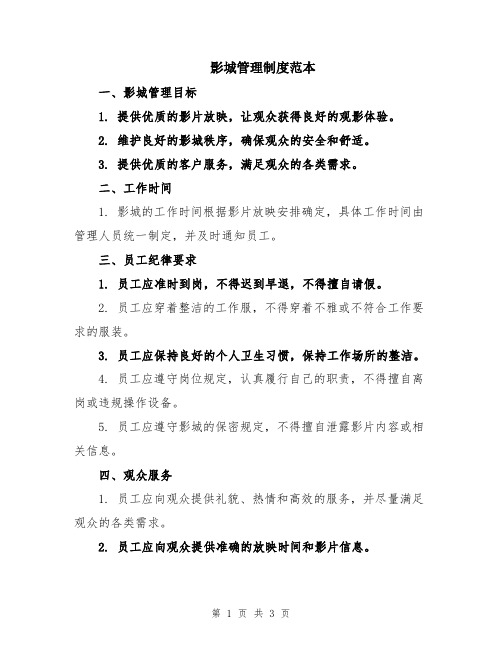 影城管理制度范本

一、影城管理目标

1. 提供优质的影片放映，让观众获得良好的观影体验。

2. 维护良好的影城秩序，确保观众的安全和舒适。

3. 提供优质的客户服务，满足观众的各类需求。

二、工作时间

1. 影城的工作时间根据影片放映安排确定，具体工作时间由管理人员统一制定，并及时通知员工。

三、员工纪律要求

1. 员工应准时到岗，不得迟到早退，不得擅自请假。

2. 员工应穿着整洁的工作服，不得穿着不雅或不符合工作要求的服装。

3. 员工应保持良好的个人卫生习惯，保持工作场所的整洁。

4. 员工应遵守岗位规定，认真履行自己的职责，不得擅自离岗或违规操作设备。

5. 员工应遵守影城的保密规定，不得擅自泄露影片内容或相关信息。

四、观众服务

1. 员工应向观众提供礼貌、热情和高效的服务，并尽量满足观众的各类需求。

2. 员工应向观众提供准确的放映时间和影片信息。

第 1 页 共 3 页